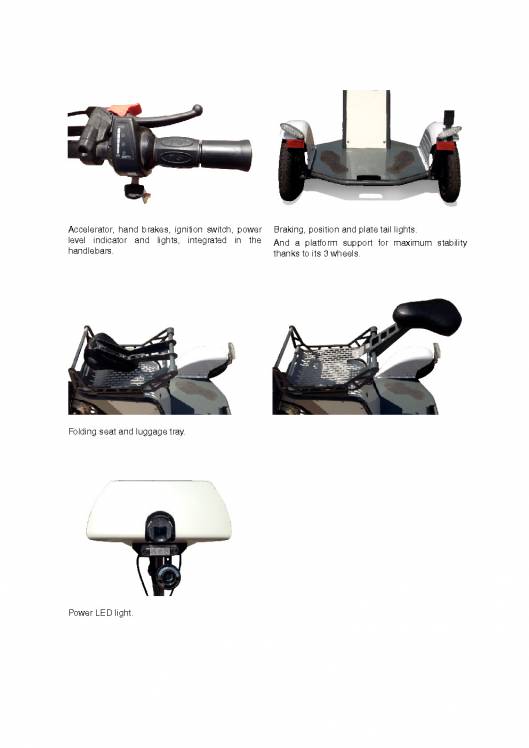 Accelerator, hand brakes, ignition switch, power level indicator and lights, integrated in the handlebars.

Braking, position and plate tail lights.

And a platform support for maximum stability thanks to its 3 wheels.

Folding seat and luggage tray.

Power LED light.